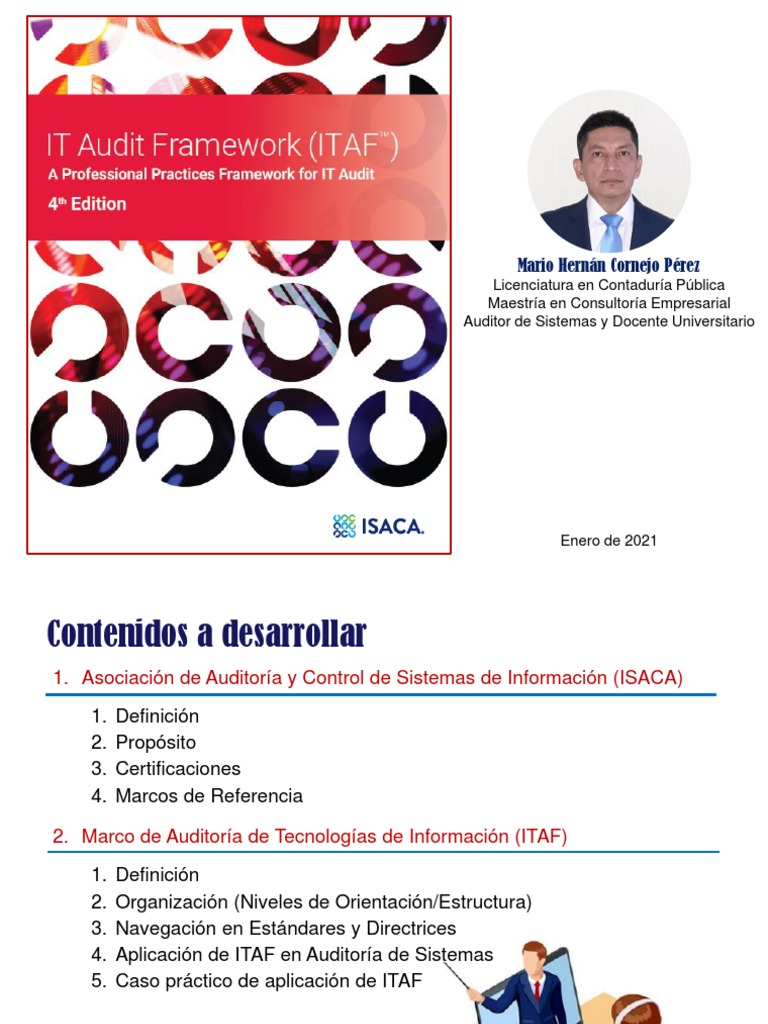 IT Audit Framework (ITAF™)
A Professional Practices Framework for IT Audit
4th Edition

ISACA.

Mario Hernán Cornejo Pérez
Licenciatura en Contaduría Pública
Maestría en Consultoría Empresarial
Auditor de Sistemas y Docente Universitario

Enero de 2021

Contenidos a desarrollar

1. Asociación de Auditoría y Control de Sistemas de Información (ISACA)

1. Definición
2. Propósito
3. Certificaciones
4. Marcos de Referencia

2. Marco de Auditoría de Tecnologías de Información (ITAF)

1. Definición
2. Organización (Niveles de Orientación/Estructura)
3. Navegación en Estándares y Directrices
4. Aplicación de ITAF en Auditoría de Sistemas
5. Caso práctico de aplicación de ITAF